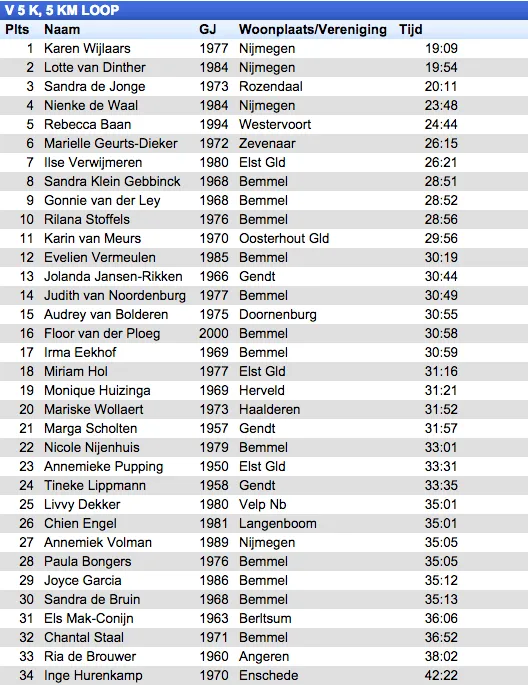 V 5 K, 5 KM LOOP

| Plts | Naam | GJ | Woonplaats/Vereniging | Tijd |
|---|---|---|---|---|
| 1 | Karen Wijlaars | 1977 | Nijmegen | 19:09 |
| 2 | Lotte van Dinther | 1984 | Nijmegen | 19:54 |
| 3 | Sandra de Jonge | 1973 | Rozendaal | 20:11 |
| 4 | Nienke de Waal | 1984 | Nijmegen | 23:48 |
| 5 | Rebecca Baan | 1994 | Westervoort | 24:44 |
| 6 | Marielle Geurts-Dieker | 1972 | Zevenaar | 26:15 |
| 7 | Ilse Verwijmeren | 1980 | Elst Gld | 26:21 |
| 8 | Sandra Klein Gebbinck | 1968 | Bemmel | 28:51 |
| 9 | Gonnie van der Ley | 1968 | Bemmel | 28:52 |
| 10 | Rilana Stoffels | 1976 | Bemmel | 28:56 |
| 11 | Karin van Meurs | 1970 | Oosterhout Gld | 29:56 |
| 12 | Evelien Vermeulen | 1985 | Bemmel | 30:19 |
| 13 | Jolanda Jansen-Rikken | 1966 | Gendt | 30:44 |
| 14 | Judith van Noordenburg | 1977 | Bemmel | 30:49 |
| 15 | Audrey van Bolderen | 1975 | Doornenburg | 30:55 |
| 16 | Floor van der Ploeg | 2000 | Bemmel | 30:58 |
| 17 | Irma Eekhof | 1969 | Bemmel | 30:59 |
| 18 | Miriam Hol | 1977 | Elst Gld | 31:16 |
| 19 | Monique Huizinga | 1969 | Herveld | 31:21 |
| 20 | Mariske Wollaert | 1973 | Haalderen | 31:52 |
| 21 | Marga Scholten | 1957 | Gendt | 31:57 |
| 22 | Nicole Nijenhuis | 1979 | Bemmel | 33:01 |
| 23 | Annemieke Pupping | 1950 | Elst Gld | 33:31 |
| 24 | Tineke Lippmann | 1958 | Gendt | 33:35 |
| 25 | Livvy Dekker | 1980 | Velp Nb | 35:01 |
| 26 | Chien Engel | 1981 | Langenboom | 35:01 |
| 27 | Annemiek Volman | 1989 | Nijmegen | 35:05 |
| 28 | Paula Bongers | 1976 | Bemmel | 35:05 |
| 29 | Joyce Garcia | 1986 | Bemmel | 35:12 |
| 30 | Sandra de Bruin | 1968 | Bemmel | 35:13 |
| 31 | Els Mak-Conijn | 1963 | Berltsum | 36:06 |
| 32 | Chantal Staal | 1971 | Bemmel | 36:52 |
| 33 | Ria de Brouwer | 1960 | Angeren | 38:02 |
| 34 | Inge Hurenkamp | 1970 | Enschede | 42:22 |